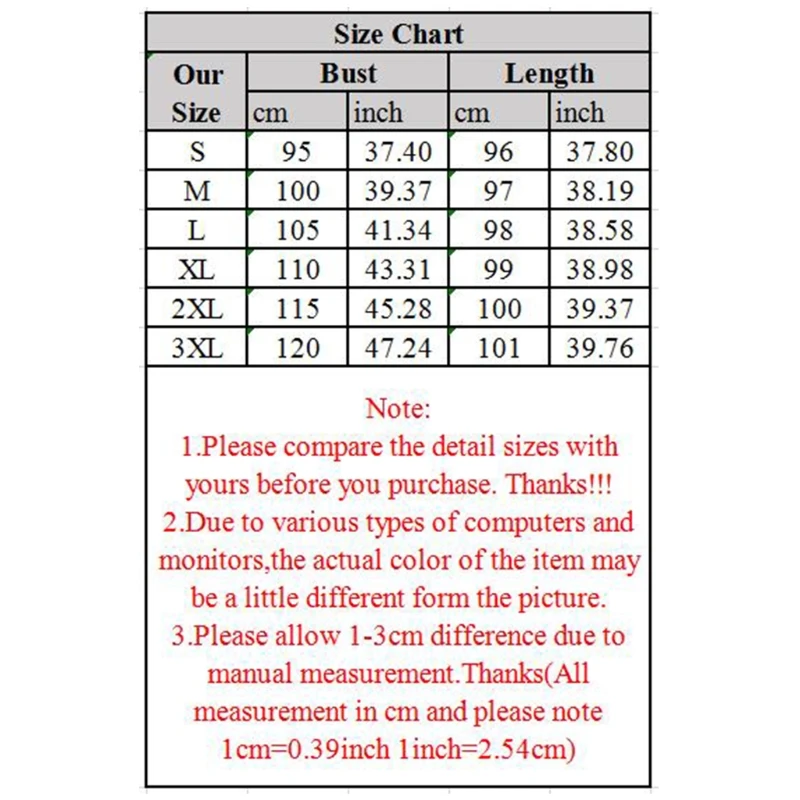 Size Chart

| Our Size | Bust cm | Bust inch | Length cm | Length inch |
|---|---|---|---|---|
| S | 95 | 37.40 | 96 | 37.80 |
| M | 100 | 39.37 | 97 | 38.19 |
| L | 105 | 41.34 | 98 | 38.58 |
| XL | 110 | 43.31 | 99 | 38.98 |
| 2XL | 115 | 45.28 | 100 | 39.37 |
| 3XL | 120 | 47.24 | 101 | 39.76 |

Note:
1.Please compare the detail sizes with yours before you purchase. Thanks!!!
2.Due to various types of computers and monitors,the actual color of the item may be a little different form the picture.
3.Please allow 1-3cm difference due to manual measurement.Thanks(All measurement in cm and please note 1cm=0.39inch 1inch=2.54cm)